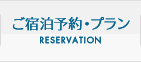 ご宿泊予約・プラン
RESERVATION